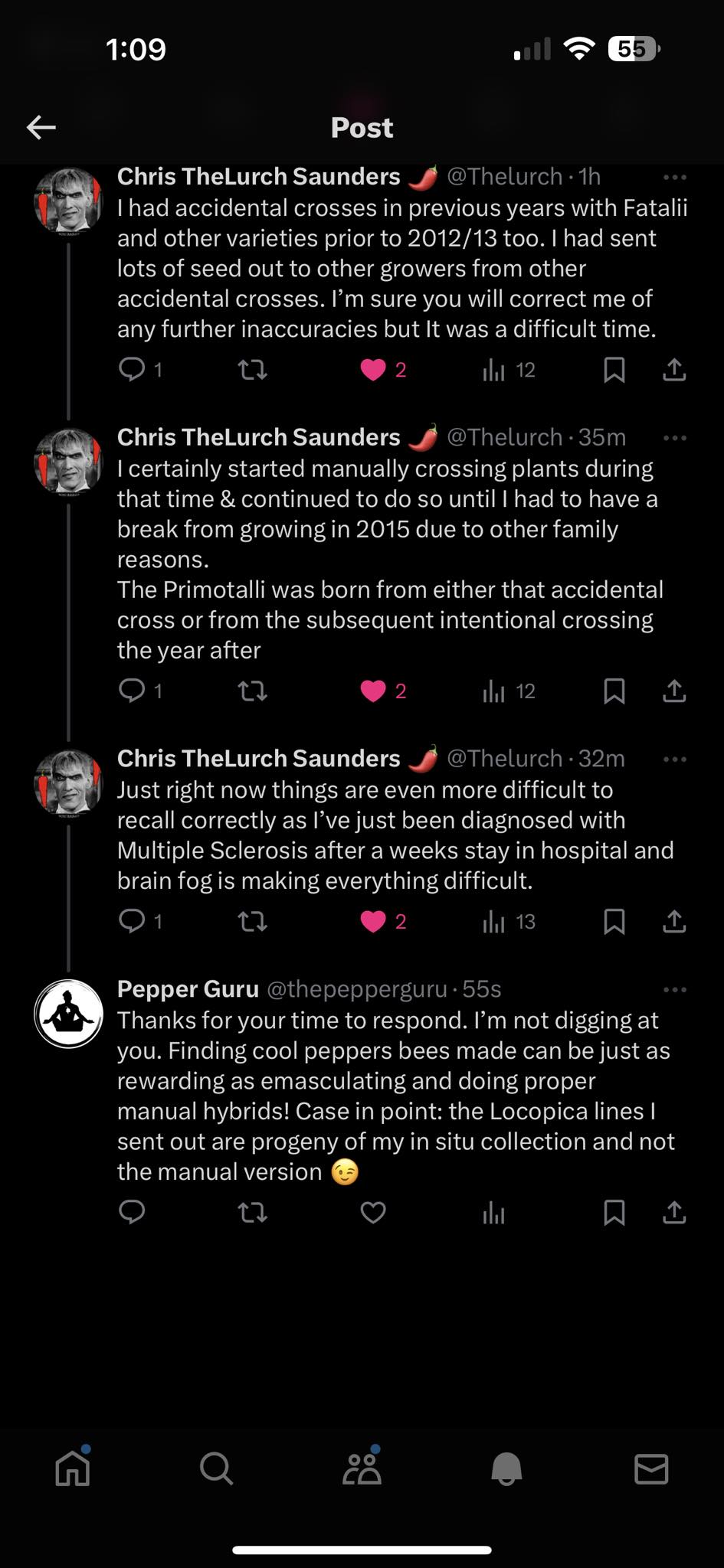 1:09

55

Post

Chris TheLurch Saunders 🌶️ @Thelurch · 1h
I had accidental crosses in previous years with Fatalii and other varieties prior to 2012/13 too. I had sent lots of seed out to other growers from other accidental crosses. I'm sure you will correct me of any further inaccuracies but It was a difficult time.

1 2 12

Chris TheLurch Saunders 🌶️ @Thelurch · 35m
I certainly started manually crossing plants during that time & continued to do so until I had to have a break from growing in 2015 due to other family reasons.
The Primotalli was born from either that accidental cross or from the subsequent intentional crossing the year after

1 2 12

Chris TheLurch Saunders 🌶️ @Thelurch · 32m
Just right now things are even more difficult to recall correctly as I've just been diagnosed with Multiple Sclerosis after a weeks stay in hospital and brain fog is making everything difficult.

1 2 13

Pepper Guru @thepepperguru · 55s
Thanks for your time to respond. I'm not digging at you. Finding cool peppers bees made can be just as rewarding as emasculating and doing proper manual hybrids! Case in point: the Locopica lines I sent out are progeny of my in situ collection and not the manual version 😉